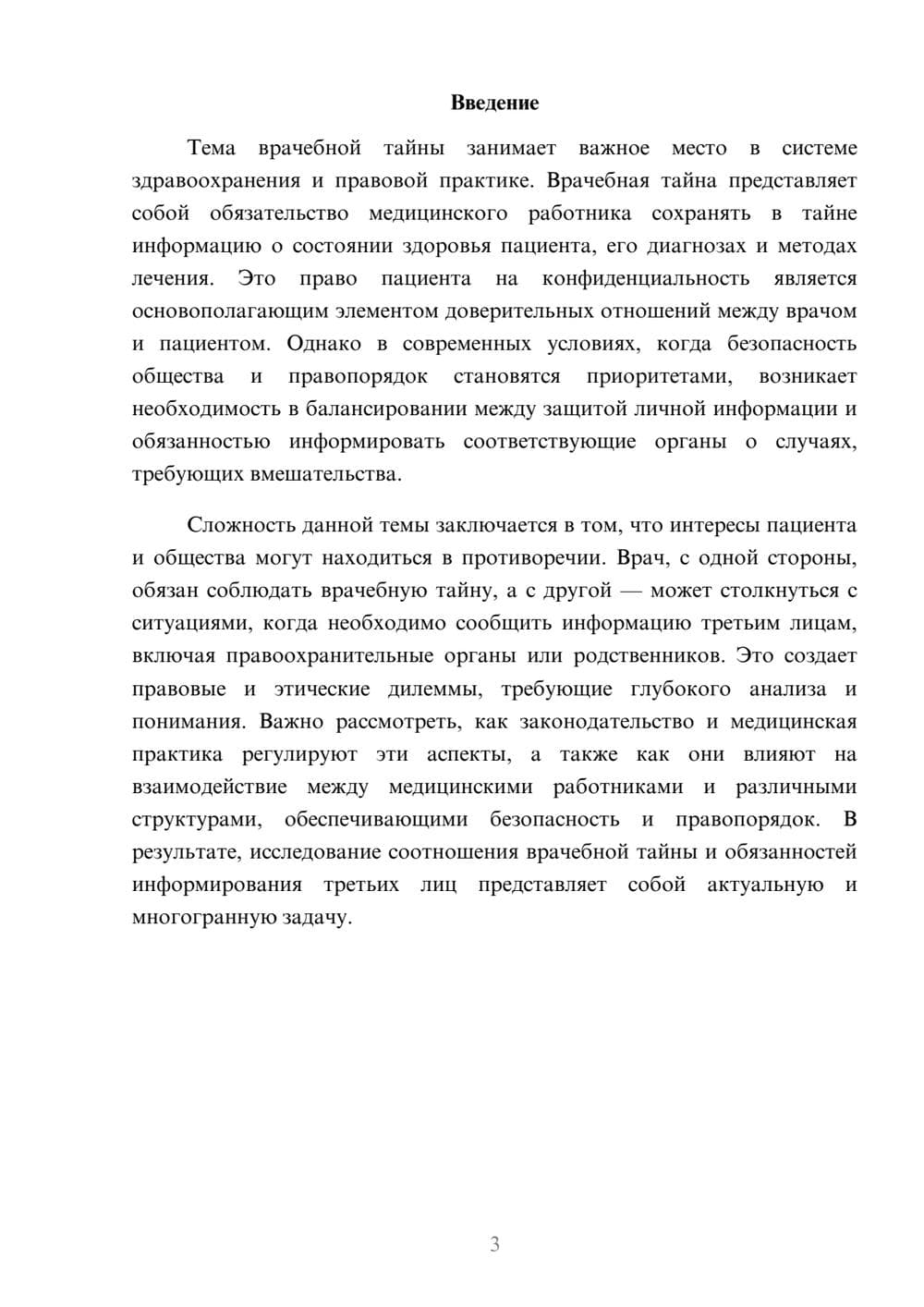 Введение

Тема врачебной тайны занимает важное место в системе здравоохранения и правовой практике. Врачебная тайна представляет собой обязательство медицинского работника сохранять в тайне информацию о состоянии здоровья пациента, его диагнозах и методах лечения. Это право пациента на конфиденциальность является основополагающим элементом доверительных отношений между врачом и пациентом. Однако в современных условиях, когда безопасность общества и правопорядок становятся приоритетами, возникает необходимость в балансировании между защитой личной информации и обязанностью информировать соответствующие органы о случаях, требующих вмешательства.

Сложность данной темы заключается в том, что интересы пациента и общества могут находиться в противоречии. Врач, с одной стороны, обязан соблюдать врачебную тайну, а с другой — может столкнуться с ситуациями, когда необходимо сообщить информацию третьим лицам, включая правоохранительные органы или родственников. Это создает правовые и этические дилеммы, требующие глубокого анализа и понимания. Важно рассмотреть, как законодательство и медицинская практика регулируют эти аспекты, а также как они влияют на взаимодействие между медицинскими работниками и различными структурами, обеспечивающими безопасность и правопорядок. В результате, исследование соотношения врачебной тайны и обязанностей информирования третьих лиц представляет собой актуальную и многогранную задачу.

3